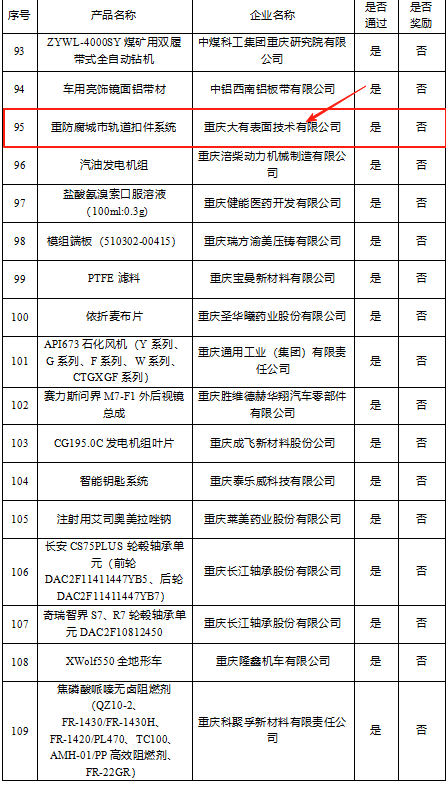 | 序号 | 产品名称 | 企业名称 | 是否通过 | 是否奖励 |
|---|---|---|---|---|
| 93 | ZYWL-4000SY 煤矿用双履带式全自动钻机 | 中煤科工集团重庆研究院有限公司 | 是 | 否 |
| 94 | 车用亮饰镜面铝带材 | 中铝西南铝板带有限公司 | 是 | 否 |
| 95 | 重防腐城市轨道扣件系统 | 重庆大有表面技术有限公司 | 是 | 否 |
| 96 | 汽油发电机组 | 重庆涪柴动力机械制造有限公司 | 是 | 否 |
| 97 | 盐酸氨溴索口服溶液（100ml:0.3g） | 重庆健能医药开发有限公司 | 是 | 否 |
| 98 | 模组端板（510302-00415） | 重庆瑞方渝美压铸有限公司 | 是 | 否 |
| 99 | PTFE 滤料 | 重庆宝曼新材料有限公司 | 是 | 否 |
| 100 | 依折麦布片 | 重庆圣华曦药业股份有限公司 | 是 | 否 |
| 101 | API673 石化风机（Y 系列、G 系列、F 系列、W 系列、CTGXGF 系列） | 重庆通用工业（集团）有限责任公司 | 是 | 否 |
| 102 | 赛力斯问界 M7-F1 外后视镜总成 | 重庆胜维德赫华翔汽车零部件有限公司 | 是 | 否 |
| 103 | CG195.0C 发电机组叶片 | 重庆成飞新材料股份公司 | 是 | 否 |
| 104 | 智能钥匙系统 | 重庆泰乐威科技有限公司 | 是 | 否 |
| 105 | 注射用艾司奥美拉唑钠 | 重庆莱美药业股份有限公司 | 是 | 否 |
| 106 | 长安 CS75PLUS 轮毂轴承单元（前轮 DAC2F11411447YB5、后轮 DAC2F11411447YB7） | 重庆长江轴承股份有限公司 | 是 | 否 |
| 107 | 奇瑞智界 S7、R7 轮毂轴承单元 DAC2F10812450 | 重庆长江轴承股份有限公司 | 是 | 否 |
| 108 | XWolf550 全地形车 | 重庆隆鑫机车有限公司 | 是 | 否 |
| 109 | 焦磷酸哌嗪无卤阻燃剂（QZ10-2、FR-1430/FR-1430H、FR-1420/PL470、TC100、AMH-01/PP 高效阻燃剂、FR-22GR） | 重庆科聚孚新材料有限责任公司 | 是 | 否 |